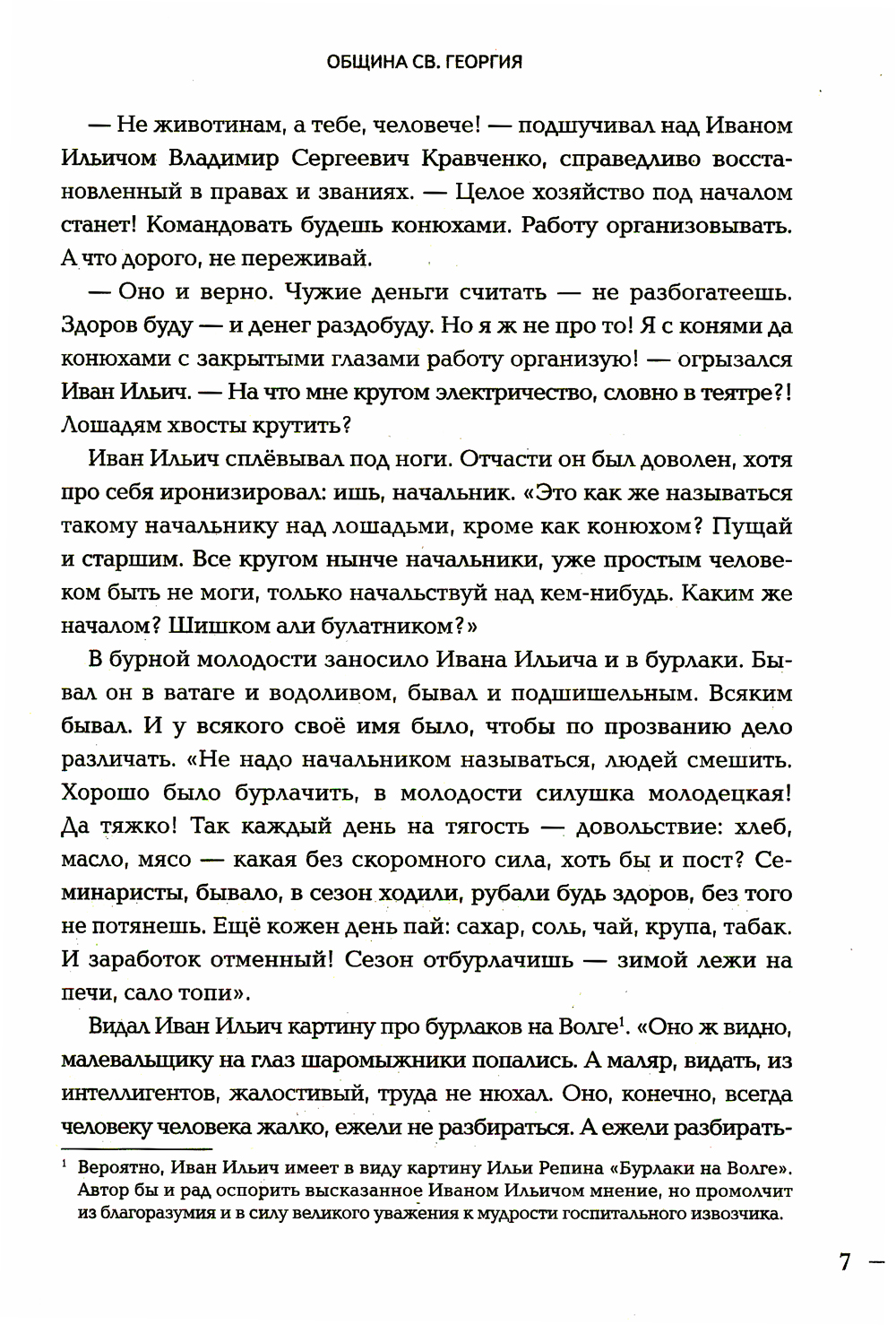 ОБЩИНА СВ. ГЕОРГИЯ

— Не животинам, а тебе, человече! — подшучивал над Иваном Ильичом Владимир Сергеевич Кравченко, справедливо восстановленный в правах и званиях. — Целое хозяйство под началом станет! Командовать будешь конюхами. Работу организовывать. А что дорого, не переживай.

— Оно и верно. Чужие деньги считать — не разбогатеешь. Здоров буду — и денег раздобуду. Но я ж не про то! Я с конями да конюхами с закрытыми глазами работу организую! — огрызался Иван Ильич. — На что мне кругом электричество, словно в театре?! Лошадям хвосты крутить?

Иван Ильич сплёвывал под ноги. Отчасти он был доволен, хотя про себя иронизировал: ишь, начальник. «Это как же называться такому начальнику над лошадьми, кроме как конюхом? Пущай и старшим. Все кругом нынче начальники, уже простым человеком быть не моги, только начальствуй над кем-нибудь. Каким же началом? Шишком али булатником?»

В бурной молодости заносило Ивана Ильича и в бурлаки. Бывал он в ватаге и водоливом, бывал и подшишельным. Всяким бывал. И у всякого своё имя было, чтобы по прозванию дело различать. «Не надо начальником называться, людей смешить. Хорошо было бурлачить, в молодости силушка молодецкая! Да тяжко! Так каждый день на тягость — довольствие: хлеб, масло, мясо — какая без скоромного сила, хоть бы и пост? Семинаристы, бывало, в сезон ходили, рубали будь здоров, без того не потянешь. Ещё кожен день пай: сахар, соль, чай, крупа, табак. И заработок отменный! Сезон отбурлачишь — зимой лежи на печи, сало топи».

Видал Иван Ильич картину про бурлаков на Волге$^1$. «Оно ж видно, малевальщику на глаз шаромыжники попались. А маляр, видать, из интеллигентов, жалостивый, труда не нюхал. Оно, конечно, всегда человеку человека жалко, ежели не разбираться. А ежели разбирать-

$^1$ Вероятно, Иван Ильич имеет в виду картину Ильи Репина «Бурлаки на Волге». Автор бы и рад оспорить высказанное Иваном Ильичом мнение, но промолчит из благоразумия и в силу великого уважения к мудрости госпитального извозчика.

7 —